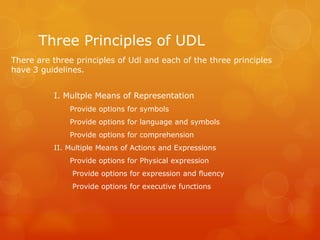 Three Principles of UDL

There are three principles of Udl and each of the three principles have 3 guidelines.

I. Multple Means of Representation

Provide options for symbols

Provide options for language and symbols

Provide options for comprehension

II. Multiple Means of Actions and Expressions

Provide options for Physical expression

Provide options for expression and fluency

Provide options for executive functions